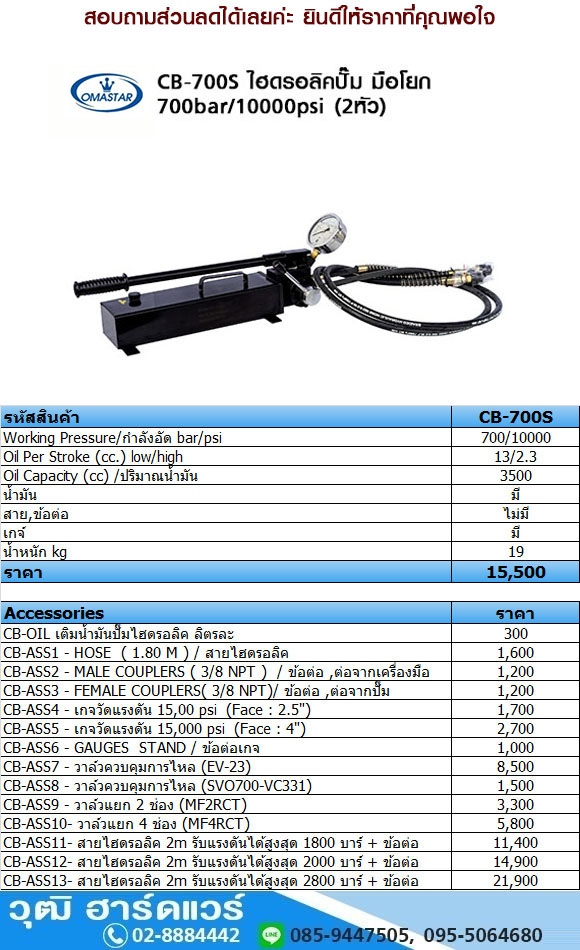 สอบถามส่วนลดได้เลยค่ะ ยินดีให้ราคาที่คุณพอใจ

OMASTAR

CB-700S ไฮดรอลิคปั๊ม มือโยก 700bar/10000psi (2หัว)

| รหัสสินค้า | CB-700S |
|---|---|
| Working Pressure/กำลังอัด bar/psi | 700/10000 |
| Oil Per Stroke (cc.) low/high | 13/2.3 |
| Oil Capacity (cc) /ปริมาณน้ำมัน | 3500 |
| น้ำมัน | มี |
| สาย,ข้อต่อ | ไม่มี |
| เกจ์ | มี |
| น้ำหนัก kg | 19 |
| ราคา | 15,500 |

| Accessories | ราคา |
|---|---|
| CB-OIL เติมน้ำมันปั๊มไฮดรอลิค ลิตรละ | 300 |
| CB-ASS1 - HOSE ( 1.80 M ) / สายไฮดรอลิค | 1,600 |
| CB-ASS2 - MALE COUPLERS ( 3/8 NPT ) / ข้อต่อ ,ต่อจากเครื่องมือ | 1,200 |
| CB-ASS3 - FEMALE COUPLERS( 3/8 NPT)/ ข้อต่อ ,ต่อจากปั๊ม | 1,200 |
| CB-ASS4 - เกจวัดแรงดัน 15,00 psi (Face : 2.5") | 1,700 |
| CB-ASS5 - เกจวัดแรงดัน 15,000 psi (Face : 4") | 2,700 |
| CB-ASS6 - GAUGES STAND / ข้อต่อเกจ | 1,000 |
| CB-ASS7 - วาล์วควบคุมการไหล (EV-23) | 8,500 |
| CB-ASS8 - วาล์วควบคุมการไหล (SVO700-VC331) | 1,500 |
| CB-ASS9 - วาล์วแยก 2 ช่อง (MF2RCT) | 3,300 |
| CB-ASS10- วาล์วแยก 4 ช่อง (MF4RCT) | 5,800 |
| CB-ASS11- สายไฮดรอลิค 2m รับแรงดันได้สูงสุด 1800 บาร์ + ข้อต่อ | 11,400 |
| CB-ASS12- สายไฮดรอลิค 2m รับแรงดันได้สูงสุด 2000 บาร์ + ข้อต่อ | 14,900 |
| CB-ASS13- สายไฮดรอลิค 2m รับแรงดันได้สูงสุด 2800 บาร์ + ข้อต่อ | 21,900 |

วุฒิ ฮาร์ดแวร์
02-8884442 LINE 085-9447505, 095-5064680